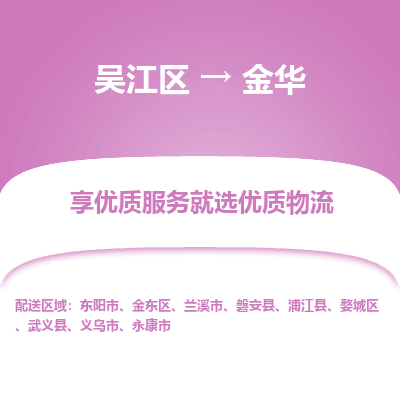 吴江区 → 金华

享优质服务就选优质物流

配送区域：东阳市、金东区、兰溪市、磐安县、浦江县、婺城区、武义县、义乌市、永康市